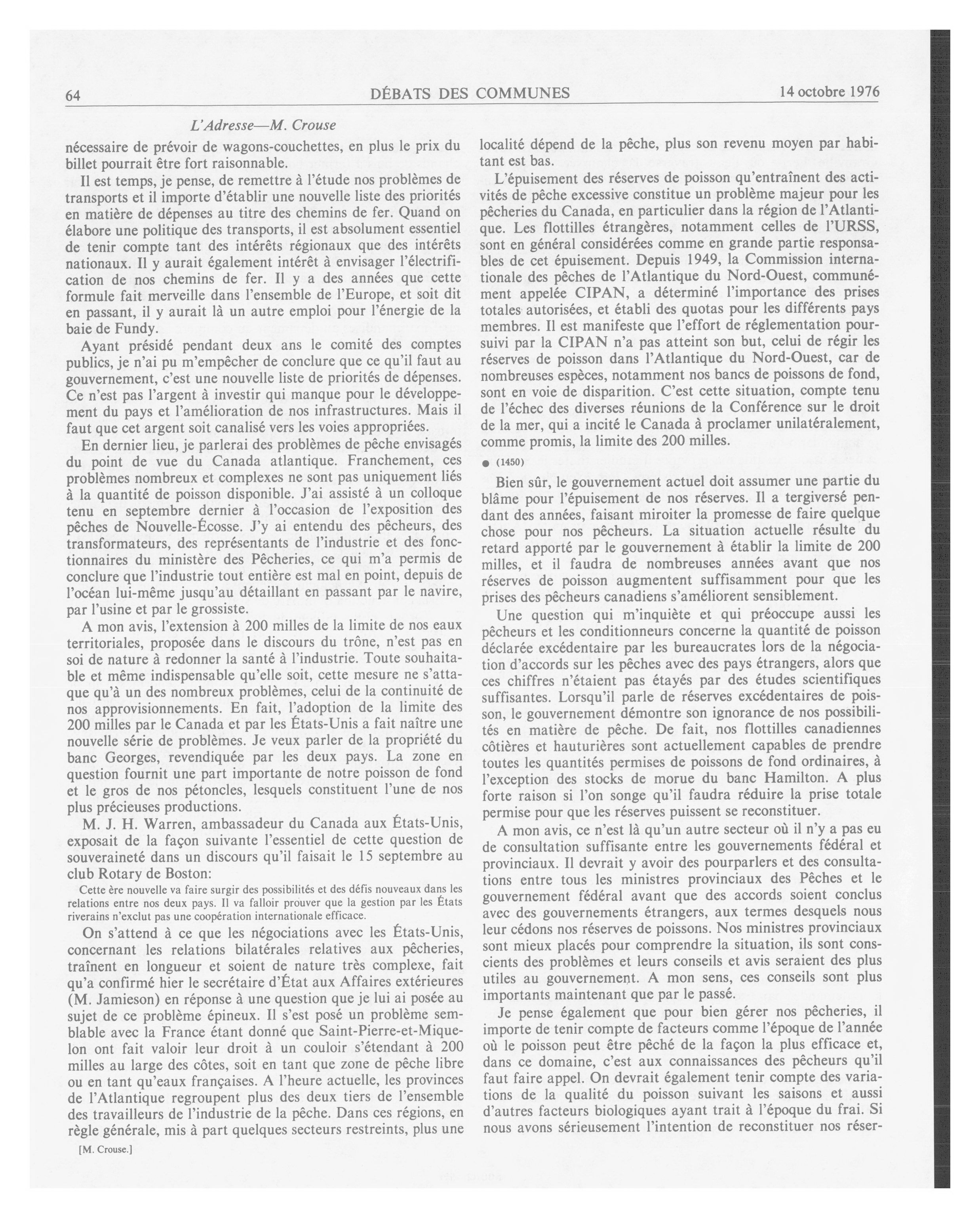 64

DÉBATS DES COMMUNES

14 octobre 1976

L'Adresse—M. Crouse

nécessaire de prévoir de wagons-couchettes, en plus le prix du billet pourrait être fort raisonnable.

Il est temps, je pense, de remettre à l'étude nos problèmes de transports et il importe d'établir une nouvelle liste des priorités en matière de dépenses au titre des chemins de fer. Quand on élabore une politique des transports, il est absolument essentiel de tenir compte tant des intérêts régionaux que des intérêts nationaux. Il y aurait également intérêt à envisager l'électrification de nos chemins de fer. Il y a des années que cette formule fait merveille dans l'ensemble de l'Europe, et soit dit en passant, il y aurait là un autre emploi pour l'énergie de la baie de Fundy.

Ayant présidé pendant deux ans le comité des comptes publics, je n'ai pu m'empêcher de conclure que ce qu'il faut au gouvernement, c'est une nouvelle liste de priorités de dépenses. Ce n'est pas l'argent à investir qui manque pour le développement du pays et l'amélioration de nos infrastructures. Mais il faut que cet argent soit canalisé vers les voies appropriées.

En dernier lieu, je parlerai des problèmes de pêche envisagés du point de vue du Canada atlantique. Franchement, ces problèmes nombreux et complexes ne sont pas uniquement liés à la quantité de poisson disponible. J'ai assisté à un colloque tenu en septembre dernier à l'occasion de l'exposition des pêches de Nouvelle-Écosse. J'y ai entendu des pêcheurs, des transformateurs, des représentants de l'industrie et des fonctionnaires du ministère des Pêcheries, ce qui m'a permis de conclure que l'industrie tout entière est mal en point, depuis de l'océan lui-même jusqu'au détaillant en passant par le navire, par l'usine et par le grossiste.

A mon avis, l'extension à 200 milles de la limite de nos eaux territoriales, proposée dans le discours du trône, n'est pas en soi de nature à redonner la santé à l'industrie. Toute souhaitable et même indispensable qu'elle soit, cette mesure ne s'attaque qu'à un des nombreux problèmes, celui de la continuité de nos approvisionnements. En fait, l'adoption de la limite des 200 milles par le Canada et par les États-Unis a fait naître une nouvelle série de problèmes. Je veux parler de la propriété du banc Georges, revendiquée par les deux pays. La zone en question fournit une part importante de notre poisson de fond et le gros de nos pétoncles, lesquels constituent l'une de nos plus précieuses productions.

M. J. H. Warren, ambassadeur du Canada aux États-Unis, exposait de la façon suivante l'essentiel de cette question de souveraineté dans un discours qu'il faisait le 15 septembre au club Rotary de Boston:

Cette ère nouvelle va faire surgir des possibilités et des défis nouveaux dans les relations entre nos deux pays. Il va falloir prouver que la gestion par les États riverains n'exclut pas une coopération internationale efficace.

On s'attend à ce que les négociations avec les États-Unis, concernant les relations bilatérales relatives aux pêcheries, traînent en longueur et soient de nature très complexe, fait qu'a confirmé hier le secrétaire d'État aux Affaires extérieures (M. Jamieson) en réponse à une question que je lui ai posée au sujet de ce problème épineux. Il s'est posé un problème semblable avec la France étant donné que Saint-Pierre-et-Miquelon ont fait valoir leur droit à un couloir s'étendant à 200 milles au large des côtes, soit en tant que zone de pêche libre ou en tant qu'eaux françaises. A l'heure actuelle, les provinces de l'Atlantique regroupent plus des deux tiers de l'ensemble des travailleurs de l'industrie de la pêche. Dans ces régions, en règle générale, mis à part quelques secteurs restreints, plus une

[M. Crouse.]

localité dépend de la pêche, plus son revenu moyen par habitant est bas.

L'épuisement des réserves de poisson qu'entraînent des activités de pêche excessive constitue un problème majeur pour les pêcheries du Canada, en particulier dans la région de l'Atlantique. Les flottilles étrangères, notamment celles de l'URSS, sont en général considérées comme en grande partie responsables de cet épuisement. Depuis 1949, la Commission internationale des pêches de l'Atlantique du Nord-Ouest, communément appelée CIPAN, a déterminé l'importance des prises totales autorisées, et établi des quotas pour les différents pays membres. Il est manifeste que l'effort de réglementation poursuivi par la CIPAN n'a pas atteint son but, celui de régir les réserves de poisson dans l'Atlantique du Nord-Ouest, car de nombreuses espèces, notamment nos bancs de poissons de fond, sont en voie de disparition. C'est cette situation, compte tenu de l'échec des diverses réunions de la Conférence sur le droit de la mer, qui a incité le Canada à proclamer unilatéralement, comme promis, la limite des 200 milles.

● (1450)

Bien sûr, le gouvernement actuel doit assumer une partie du blâme pour l'épuisement de nos réserves. Il a tergiversé pendant des années, faisant miroiter la promesse de faire quelque chose pour nos pêcheurs. La situation actuelle résulte du retard apporté par le gouvernement à établir la limite de 200 milles, et il faudra de nombreuses années avant que nos réserves de poisson augmentent suffisamment pour que les prises des pêcheurs canadiens s'améliorent sensiblement.

Une question qui m'inquiète et qui préoccupe aussi les pêcheurs et les conditionneurs concerne la quantité de poisson déclarée excédentaire par les bureaucrates lors de la négociation d'accords sur les pêches avec des pays étrangers, alors que ces chiffres n'étaient pas étayés par des études scientifiques suffisantes. Lorsqu'il parle de réserves excédentaires de poisson, le gouvernement démontre son ignorance de nos possibilités en matière de pêche. De fait, nos flottilles canadiennes côtières et hauturières sont actuellement capables de prendre toutes les quantités permises de poissons de fond ordinaires, à l'exception des stocks de morue du banc Hamilton. A plus forte raison si l'on songe qu'il faudra réduire la prise totale permise pour que les réserves puissent se reconstituer.

A mon avis, ce n'est là qu'un autre secteur où il n'y a pas eu de consultation suffisante entre les gouvernements fédéral et provinciaux. Il devrait y avoir des pourparlers et des consultations entre tous les ministres provinciaux des Pêches et le gouvernement fédéral avant que des accords soient conclus avec des gouvernements étrangers, aux termes desquels nous leur cédons nos réserves de poissons. Nos ministres provinciaux sont mieux placés pour comprendre la situation, ils sont conscients des problèmes et leurs conseils et avis seraient des plus utiles au gouvernement. A mon sens, ces conseils sont plus importants maintenant que par le passé.

Je pense également que pour bien gérer nos pêcheries, il importe de tenir compte de facteurs comme l'époque de l'année où le poisson peut être pêché de la façon la plus efficace et, dans ce domaine, c'est aux connaissances des pêcheurs qu'il faut faire appel. On devrait également tenir compte des variations de la qualité du poisson suivant les saisons et aussi d'autres facteurs biologiques ayant trait à l'époque du frai. Si nous avons sérieusement l'intention de reconstituer nos réser-